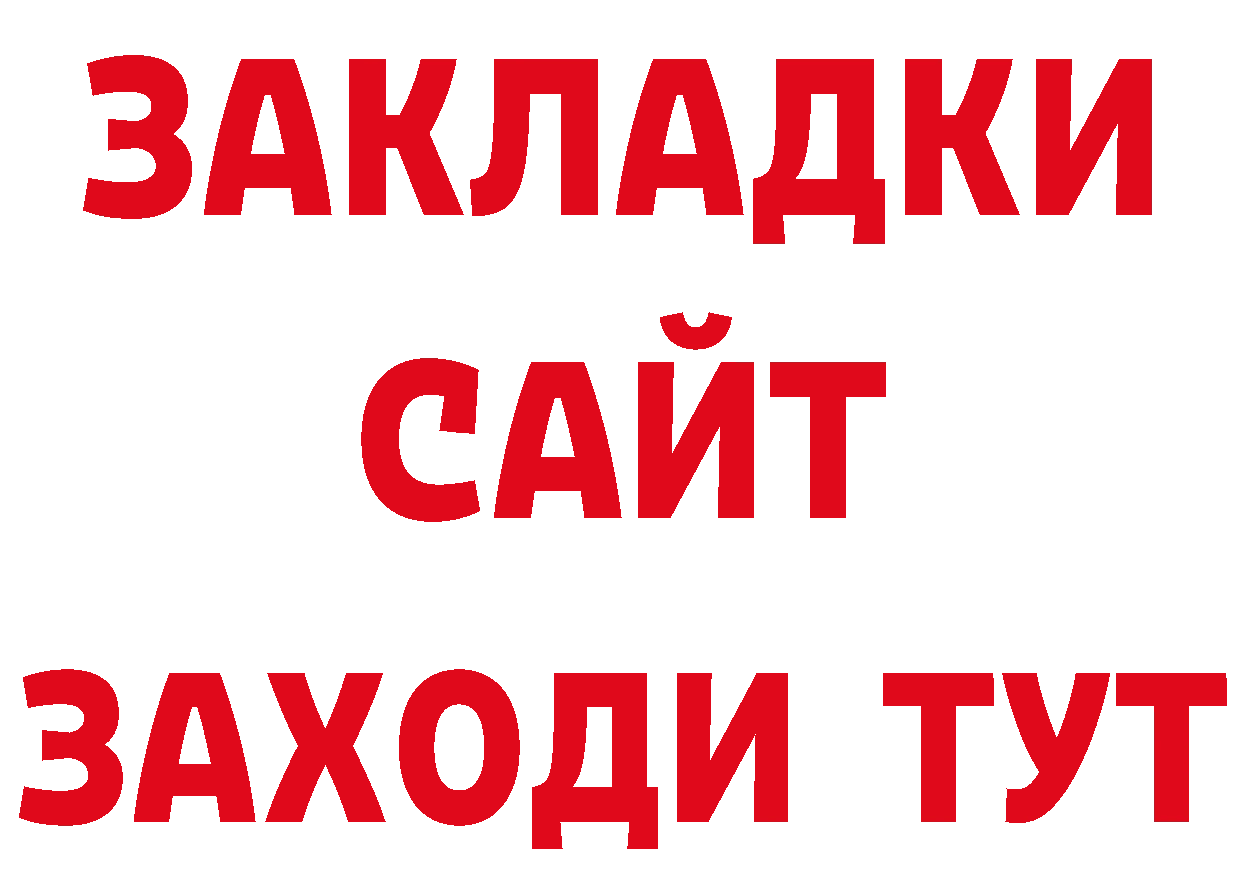 ЗАКЛАДКИ
САЙТ
ЗАХОДИ ТУТ